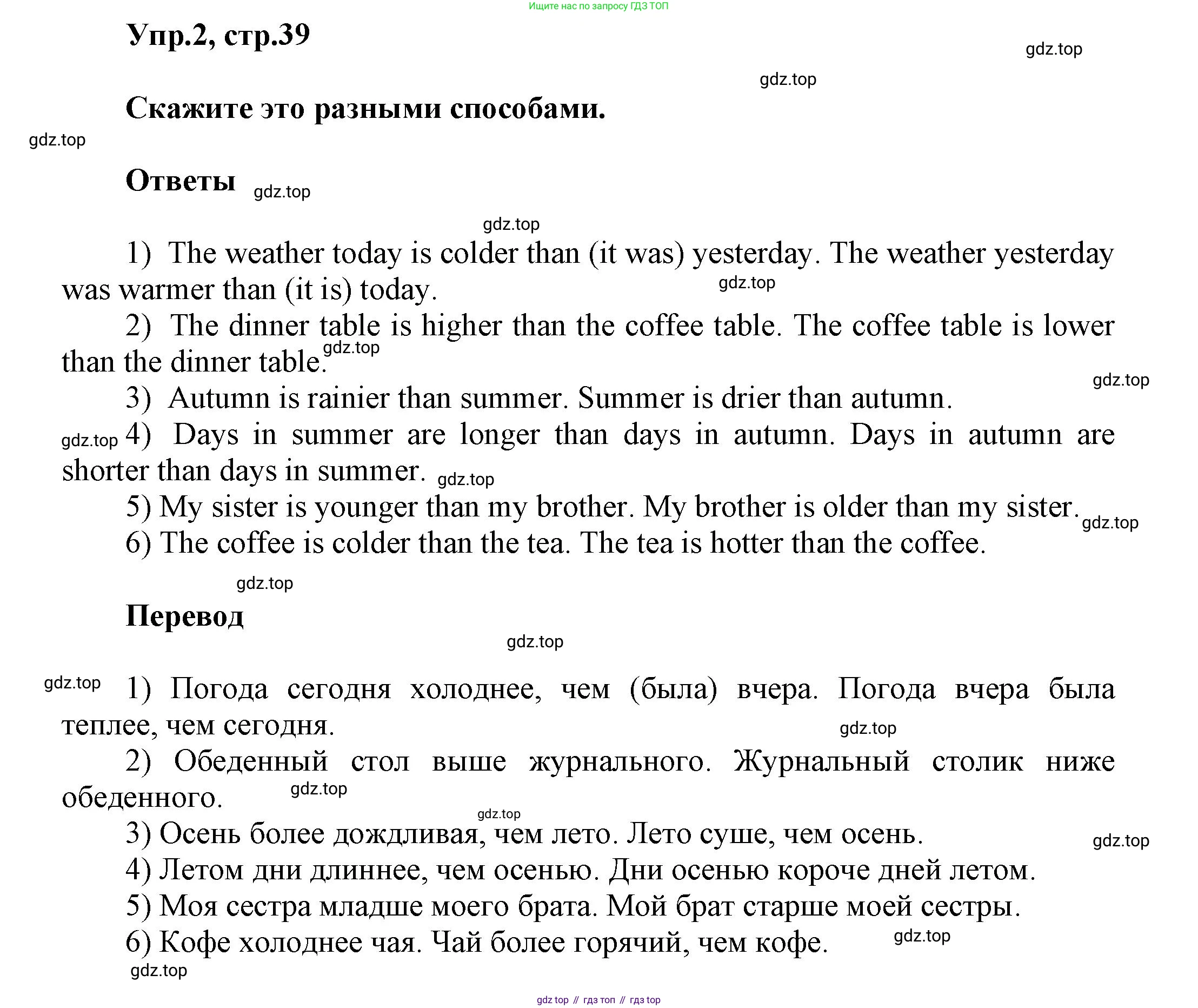 Ищите нас по запросу ГДЗ ТОП

Упр.2, стр.39

gdz.top

gdz.top

Скажите это разными способами.

gdz.top

Ответы gdz.top

gdz.top

1) The weather today is colder than (it was) yesterday. The weather yesterday was warmer than (it is) today. gdz.top

2) The dinner table is higher than the coffee table. The coffee table is lower than the dinner table. gdz.top

gdz.top

3) Autumn is rainier than summer. Summer is drier than autumn.

gdz.top 4) Days in summer are longer than days in autumn. Days in autumn are shorter than days in summer. gdz.top

5) My sister is younger than my brother. My brother is older than my sister. gdz.top

6) The coffee is colder than the tea. The tea is hotter than the coffee.

gdz.top

Перевод

gdz.top

gdz.top 1) Погода сегодня холоднее, чем (была) вчера. Погода вчера была теплее, чем сегодня. gdz.top

2) Обеденный стол выше журнального. Журнальный столик ниже обеденного. gdz.top

gdz.top

3) Осень более дождливая, чем лето. Лето суше, чем осень. gdz.top

4) Летом дни длиннее, чем осенью. Дни осенью короче дней летом.

5) Моя сестра младше моего брата. Мой брат старше моей сестры.

6) Кофе холоднее чая. Чай более горячий, чем кофе. gdz.top

gdz.top

gdz top // гдз топ // гдз top